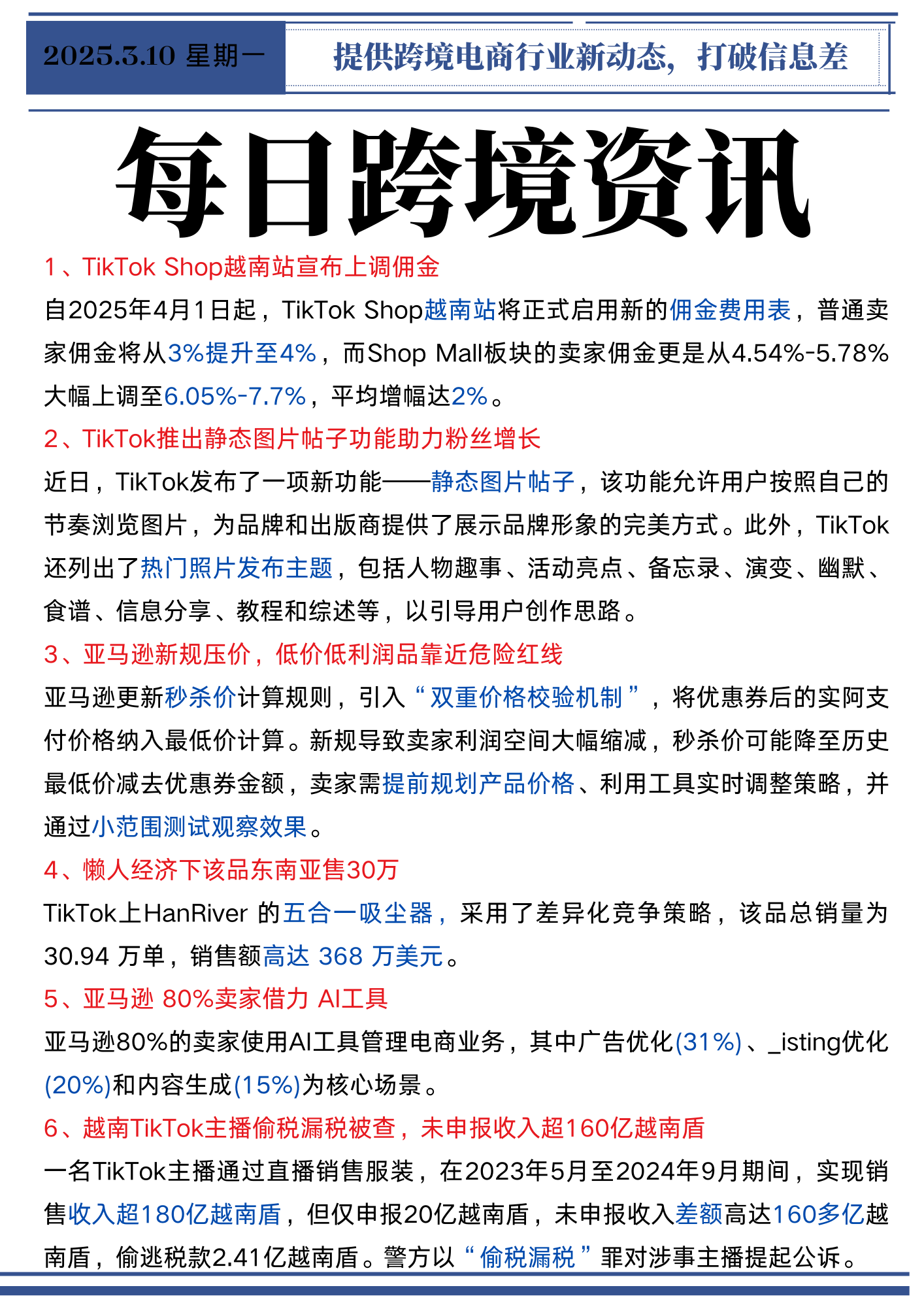 2025.3.10 星期一

提供跨境电商行业新动态，打破信息差

每日跨境资讯

1、TikTok Shop越南站宣布上调佣金

自2025年4月1日起，TikTok Shop越南站将正式启用新的佣金费用表，普通卖家佣金将从3%提升至4%，而Shop Mall板块的卖家佣金更是从4.54%-5.78%大幅上调至6.05%-7.7%，平均增幅达2%。

2、TikTok推出静态图片帖子功能助力粉丝增长

近日，TikTok发布了一项新功能——静态图片帖子，该功能允许用户按照自己的节奏浏览图片，为品牌和出版商提供了展示品牌形象的完美方式。此外，TikTok还列出了热门照片发布主题，包括人物趣事、活动亮点、备忘录、演变、幽默、食谱、信息分享、教程和综述等，以引导用户创作思路。

3、亚马逊新规压价，低价低利润品靠近危险红线

亚马逊更新秒杀价计算规则，引入“双重价格校验机制”，将优惠券后的实阿支付价格纳入最低价计算。新规导致卖家利润空间大幅缩减，秒杀价可能降至历史最低价减去优惠券金额，卖家需提前规划产品价格、利用工具实时调整策略，并通过小范围测试观察效果。

4、懒人经济下该品东南亚售30万

TikTok上HanRiver 的五合一吸尘器，采用了差异化竞争策略，该品总销量为30.94 万单，销售额高达 368 万美元。

5、亚马逊 80%卖家借力 AI工具

亚马逊80%的卖家使用AI工具管理电商业务，其中广告优化(31%)、_isting优化(20%)和内容生成(15%)为核心场景。

6、越南TikTok主播偷税漏税被查，未申报收入超160亿越南盾

一名TikTok主播通过直播销售服装，在2023年5月至2024年9月期间，实现销售收入超180亿越南盾，但仅申报20亿越南盾，未申报收入差额高达160多亿越南盾，偷逃税款2.41亿越南盾。警方以“偷税漏税”罪对涉事主播提起公诉。